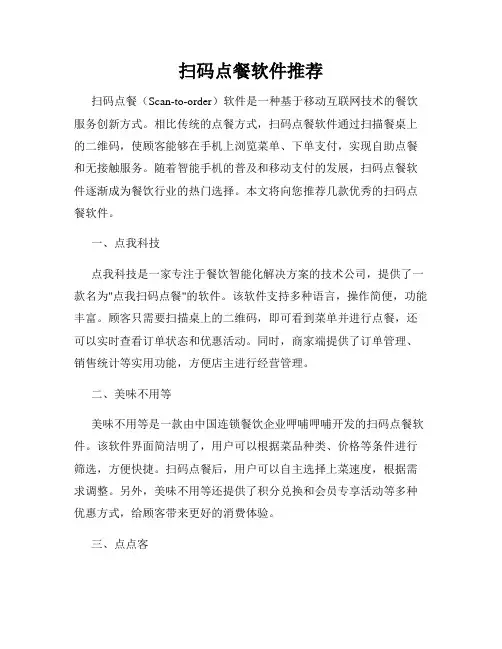 扫码点餐软件推荐

扫码点餐（Scan-to-order）软件是一种基于移动互联网技术的餐饮服务创新方式。相比传统的点餐方式，扫码点餐软件通过扫描餐桌上的二维码，使顾客能够在手机上浏览菜单、下单支付，实现自助点餐和无接触服务。随着智能手机的普及和移动支付的发展，扫码点餐软件逐渐成为餐饮行业的热门选择。本文将向您推荐几款优秀的扫码点餐软件。

一、点我科技

点我科技是一家专注于餐饮智能化解决方案的技术公司，提供了一款名为"点我扫码点餐"的软件。该软件支持多种语言，操作简便，功能丰富。顾客只需要扫描桌上的二维码，即可看到菜单并进行点餐，还可以实时查看订单状态和优惠活动。同时，商家端提供了订单管理、销售统计等实用功能，方便店主进行经营管理。

二、美味不用等

美味不用等是一款由中国连锁餐饮企业呷哺呷哺开发的扫码点餐软件。该软件界面简洁明了，用户可以根据菜品种类、价格等条件进行筛选，方便快捷。扫码点餐后，用户可以自主选择上菜速度，根据需求调整。另外，美味不用等还提供了积分兑换和会员专享活动等多种优惠方式，给顾客带来更好的消费体验。

三、点点客